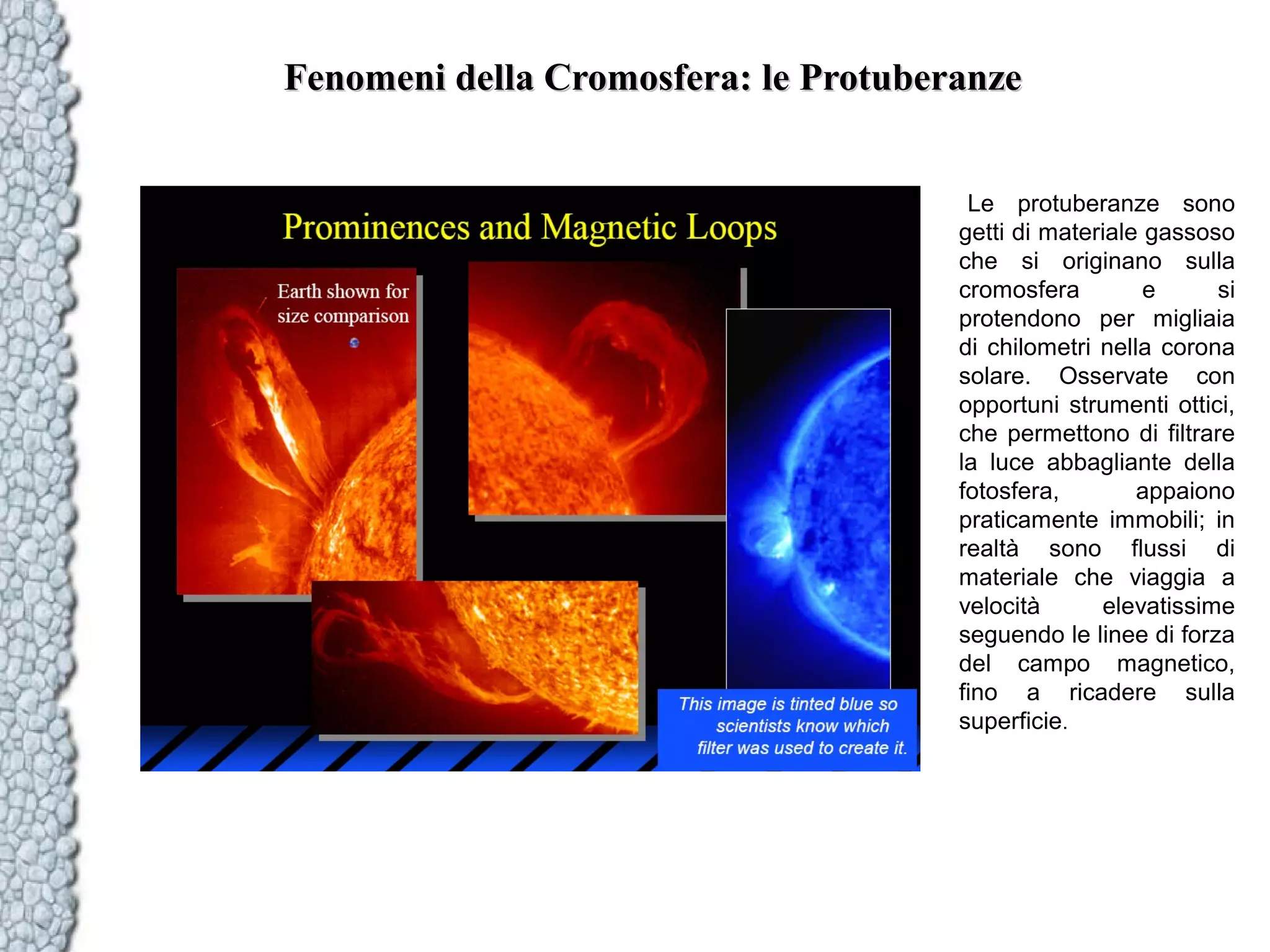 Fenomeni della Cromosfera: le Protuberanze

Prominences and Magnetic Loops

Earth shown for size comparison

This image is tinted blue so scientists know which filter was used to create it.

Le protuberanze sono getti di materiale gassoso che si originano sulla cromosfera e si protendono per migliaia di chilometri nella corona solare. Osservate con opportuni strumenti ottici, che permettono di filtrare la luce abbagliante della fotosfera, appaiono praticamente immobili; in realtà sono flussi di materiale che viaggia a velocità elevatissime seguendo le linee di forza del campo magnetico, fino a ricadere sulla superficie.